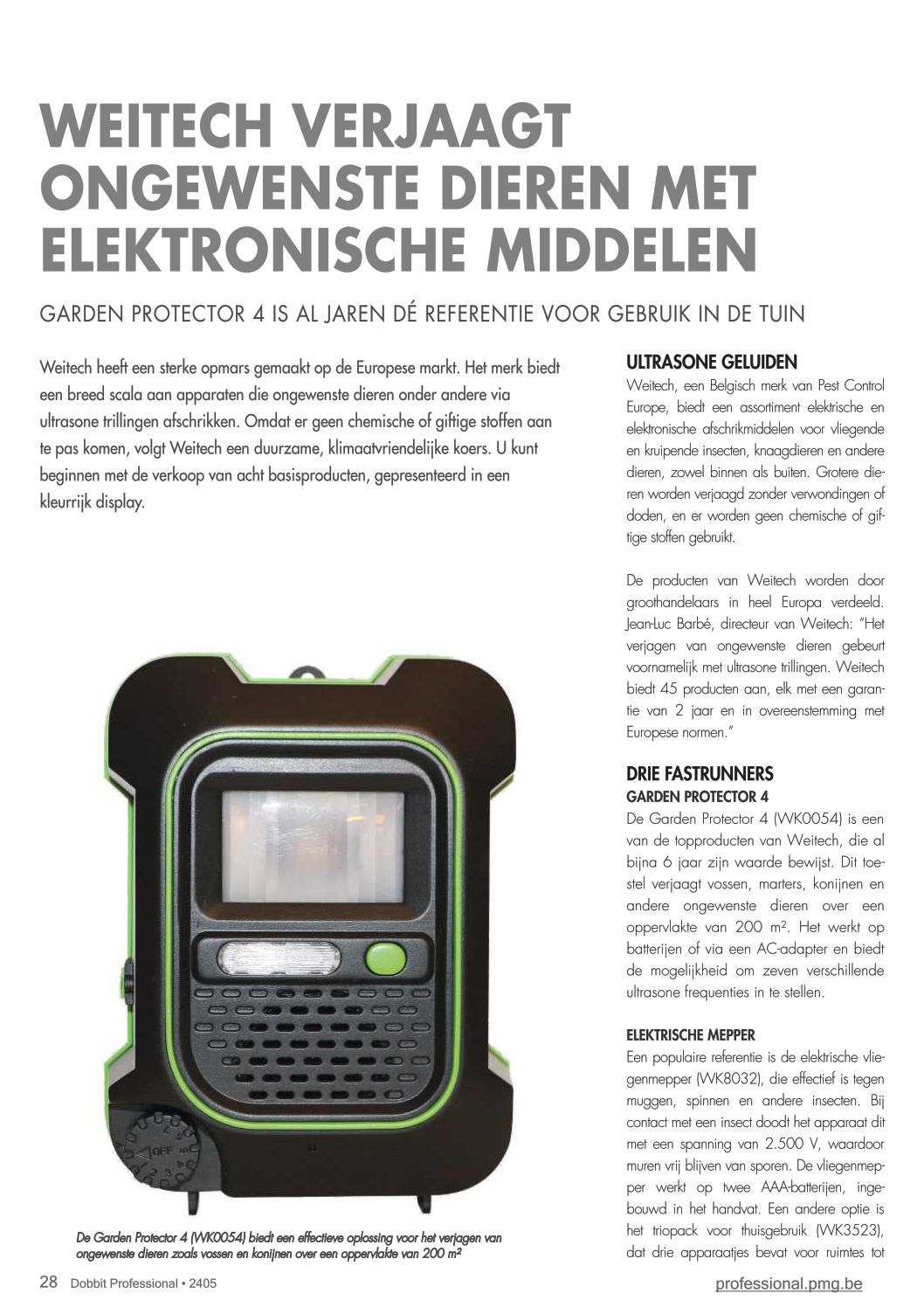 WEITECH VERJAAGT ONGEWENSTE DIEREN MET ELEKTRONISCHE MIDDELEN

GARDEN PROTECTOR 4 IS AL JAREN DÉ REFERENTIE VOOR GEBRUIK IN DE TUIN

Weitech heeft een sterke opmars gemaakt op de Europese markt. Het merk biedt een breed scala aan apparaten die ongewenste dieren onder andere via ultrasone trillingen afschrikken. Omdat er geen chemische of giftige stoffen aan te pas komen, volgt Weitech een duurzame, klimaatvriendelijke koers. U kunt beginnen met de verkoop van acht basisproducten, gepresenteerd in een kleurrijk display.

OFF

De Garden Protector 4 (WK0054) biedt een effectieve oplossing voor het verjagen van ongewenste dieren zoals vossen en konijnen over een oppervlakte van 200 m²

ULTRASONE GELUIDEN
Weitech, een Belgisch merk van Pest Control Europe, biedt een assortiment elektrische en elektronische afschrikmiddelen voor vliegende en kruipende insecten, knaagdieren en andere dieren, zowel binnen als buiten. Grotere dieren worden verjaagd zonder verwondingen of doden, en er worden geen chemische of giftige stoffen gebruikt.

De producten van Weitech worden door groothandelaars in heel Europa verdeeld. Jean-Luc Barbé, directeur van Weitech: "Het verjagen van ongewenste dieren gebeurt voornamelijk met ultrasone trillingen. Weitech biedt 45 producten aan, elk met een garantie van 2 jaar en in overeenstemming met Europese normen."

DRIE FASTRUNNERS
GARDEN PROTECTOR 4
De Garden Protector 4 (WK0054) is een van de topproducten van Weitech, die al bijna 6 jaar zijn waarde bewijst. Dit toestel verjaagt vossen, marters, konijnen en andere ongewenste dieren over een oppervlakte van 200 m². Het werkt op batterijen of via een AC-adapter en biedt de mogelijkheid om zeven verschillende ultrasone frequenties in te stellen.

ELEKTRISCHE MEPPER
Een populaire referentie is de elektrische vliegenmepper (WK8032), die effectief is tegen muggen, spinnen en andere insecten. Bij contact met een insect doodt het apparaat dit met een spanning van 2.500 V, waardoor muren vrij blijven van sporen. De vliegenmepper werkt op twee AAA-batterijen, ingebouwd in het handvat. Een andere optie is het triopack voor thuisgebruik (WK3523), dat drie apparaatjes bevat voor ruimtes tot

28 Dobbit Professional • 2405

professional.pmg.be